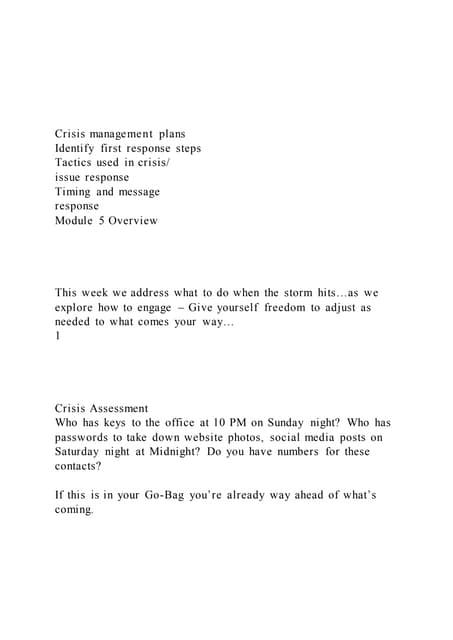 Crisis management plans
Identify first response steps
Tactics used in crisis/
issue response
Timing and message
response
Module 5 Overview

This week we address what to do when the storm hits…as we explore how to engage – Give yourself freedom to adjust as needed to what comes your way…
1

Crisis Assessment
Who has keys to the office at 10 PM on Sunday night? Who has passwords to take down website photos, social media posts on Saturday night at Midnight? Do you have numbers for these contacts?

If this is in your Go-Bag you're already way ahead of what's coming.